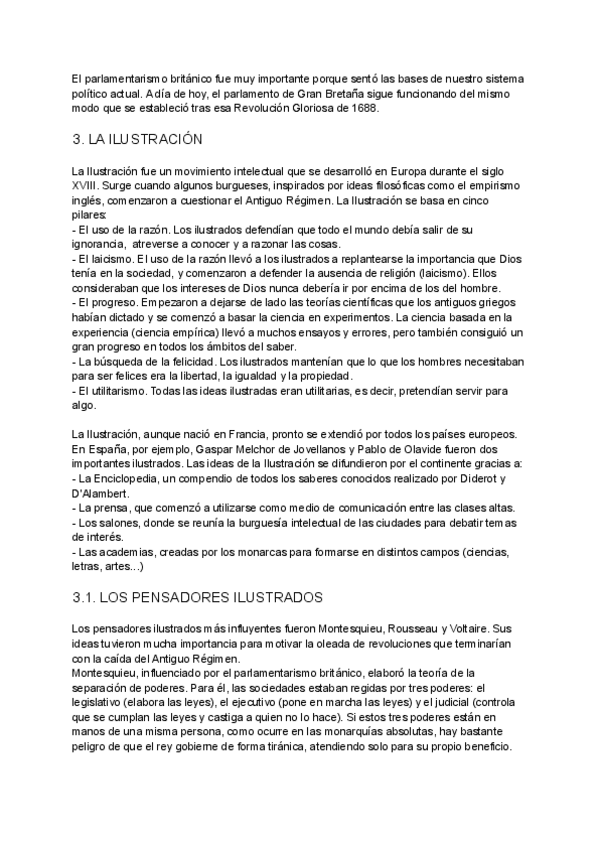 El parlamentarismo británico fue muy importante porque sentó las bases de nuestro sistema político actual. A día de hoy, el parlamento de Gran Bretaña sigue funcionando del mismo modo que se estableció tras esa Revolución Gloriosa de 1688.

3. LA ILUSTRACIÓN

La Ilustración fue un movimiento intelectual que se desarrolló en Europa durante el siglo XVIII. Surge cuando algunos burgueses, inspirados por ideas filosóficas como el empirismo inglés, comenzaron a cuestionar el Antiguo Régimen. La Ilustración se basa en cinco pilares:
- El uso de la razón. Los ilustrados defendían que todo el mundo debía salir de su ignorancia, atreverse a conocer y a razonar las cosas.
- El laicismo. El uso de la razón llevó a los ilustrados a replantearse la importancia que Dios tenía en la sociedad, y comenzaron a defender la ausencia de religión (laicismo). Ellos consideraban que los intereses de Dios nunca debería ir por encima de los del hombre.
- El progreso. Empezaron a dejarse de lado las teorías científicas que los antiguos griegos habían dictado y se comenzó a basar la ciencia en experimentos. La ciencia basada en la experiencia (ciencia empírica) llevó a muchos ensayos y errores, pero también consiguió un gran progreso en todos los ámbitos del saber.
- La búsqueda de la felicidad. Los ilustrados mantenían que lo que los hombres necesitaban para ser felices era la libertad, la igualdad y la propiedad.
- El utilitarismo. Todas las ideas ilustradas eran utilitarias, es decir, pretendían servir para algo.

La Ilustración, aunque nació en Francia, pronto se extendió por todos los países europeos. En España, por ejemplo, Gaspar Melchor de Jovellanos y Pablo de Olavide fueron dos importantes ilustrados. Las ideas de la Ilustración se difundieron por el continente gracias a:
- La Enciclopedia, un compendio de todos los saberes conocidos realizado por Diderot y D'Alambert.
- La prensa, que comenzó a utilizarse como medio de comunicación entre las clases altas.
- Los salones, donde se reunía la burguesía intelectual de las ciudades para debatir temas de interés.
- Las academias, creadas por los monarcas para formarse en distintos campos (ciencias, letras, artes...)

3.1. LOS PENSADORES ILUSTRADOS

Los pensadores ilustrados más influyentes fueron Montesquieu, Rousseau y Voltaire. Sus ideas tuvieron mucha importancia para motivar la oleada de revoluciones que terminarían con la caída del Antiguo Régimen.
Montesquieu, influenciado por el parlamentarismo británico, elaboró la teoría de la separación de poderes. Para él, las sociedades estaban regidas por tres poderes: el legislativo (elabora las leyes), el ejecutivo (pone en marcha las leyes) y el judicial (controla que se cumplan las leyes y castiga a quien no lo hace). Si estos tres poderes están en manos de una misma persona, como ocurre en las monarquías absolutas, hay bastante peligro de que el rey gobierne de forma tiránica, atendiendo solo para su propio beneficio.